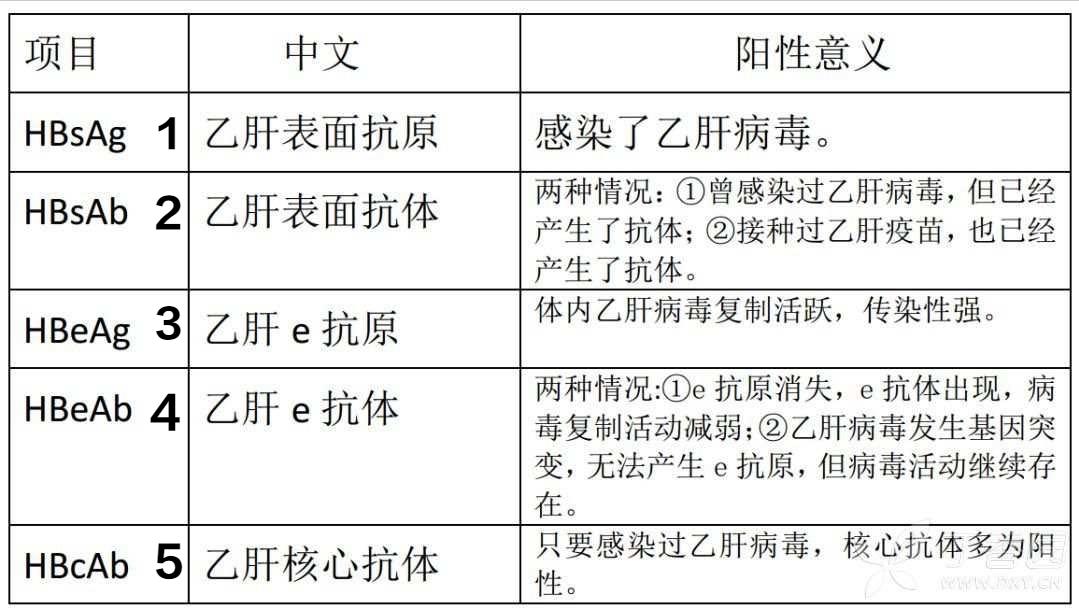 | 项目 | 中文 | 阳性意义 |
|---|---|---|
| HBsAg 1 | 乙肝表面抗原 | 感染了乙肝病毒。 |
| HBsAb 2 | 乙肝表面抗体 | 两种情况：①曾感染过乙肝病毒，但已经产生了抗体；②接种过乙肝疫苗，也已经产生了抗体。 |
| HBeAg 3 | 乙肝 e 抗原 | 体内乙肝病毒复制活跃，传染性强。 |
| HBeAb 4 | 乙肝 e 抗体 | 两种情况:①e 抗原消失，e 抗体出现，病毒复制活动减弱;②乙肝病毒发生基因突变，无法产生 e 抗原，但病毒活动继续存在。 |
| HBcAb 5 | 乙肝核心抗体 | 只要感染过乙肝病毒，核心抗体多为阳性。 |

www.dxy.cn